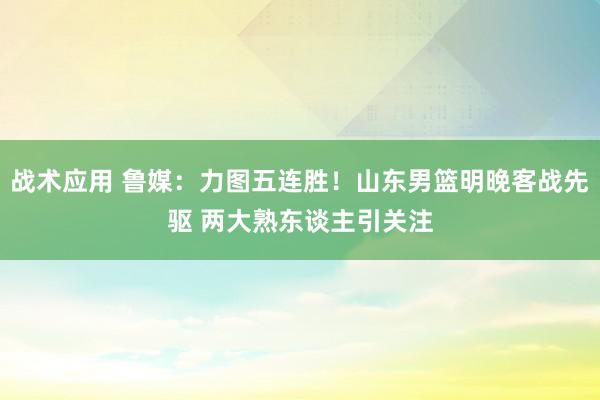 战术应用 鲁媒：力图五连胜！山东男篮明晚客战先驱 两大熟东谈主引关注